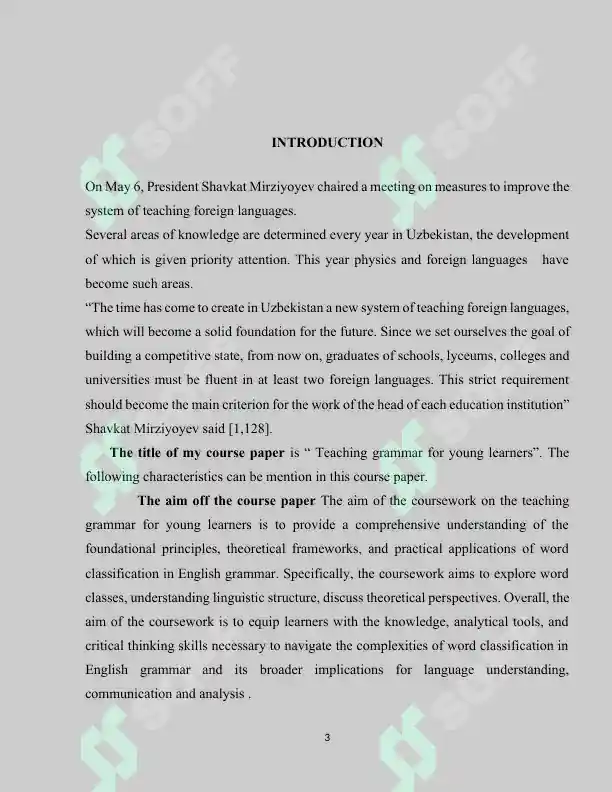 INTRODUCTION

On May 6, President Shavkat Mirziyoyev chaired a meeting on measures to improve the system of teaching foreign languages.

Several areas of knowledge are determined every year in Uzbekistan, the development of which is given priority attention. This year physics and foreign languages have become such areas.

"The time has come to create in Uzbekistan a new system of teaching foreign languages, which will become a solid foundation for the future. Since we set ourselves the goal of building a competitive state, from now on, graduates of schools, lyceums, colleges and universities must be fluent in at least two foreign languages. This strict requirement should become the main criterion for the work of the head of each education institution" Shavkat Mirziyoyev said [1,128].

The title of my course paper is " Teaching grammar for young learners". The following characteristics can be mention in this course paper.

The aim off the course paper The aim of the coursework on the teaching grammar for young learners is to provide a comprehensive understanding of the foundational principles, theoretical frameworks, and practical applications of word classification in English grammar. Specifically, the coursework aims to explore word classes, understanding linguistic structure, discuss theoretical perspectives. Overall, the aim of the coursework is to equip learners with the knowledge, analytical tools, and critical thinking skills necessary to navigate the complexities of word classification in English grammar and its broader implications for language understanding, communication and analysis .

3

SOFF